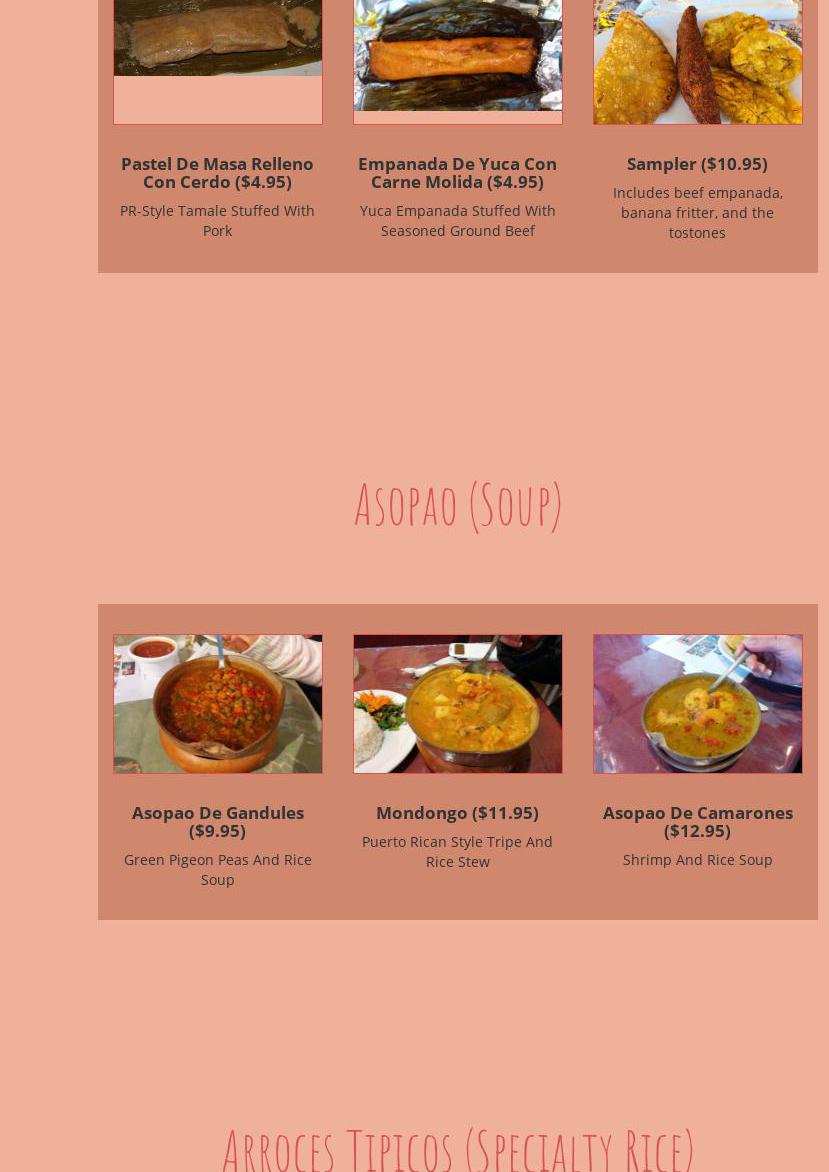 Pastel De Masa Relleno Con Cerdo ($4.95)

PR-Style Tamale Stuffed With Pork

Empanada De Yuca Con Carne Molida ($4.95)

Yuca Empanada Stuffed With Seasoned Ground Beef

Sampler ($10.95)

Includes beef empanada, banana fritter, and the tostones

Asopao (Soup)

Asopao De Gandules ($9.95)

Green Pigeon Peas And Rice Soup

Mondongo ($11.95)

Puerto Rican Style Tripe And Rice Stew

Asopao De Camarones ($12.95)

Shrimp And Rice Soup

Arroces Tipicos (Specialty Rice)